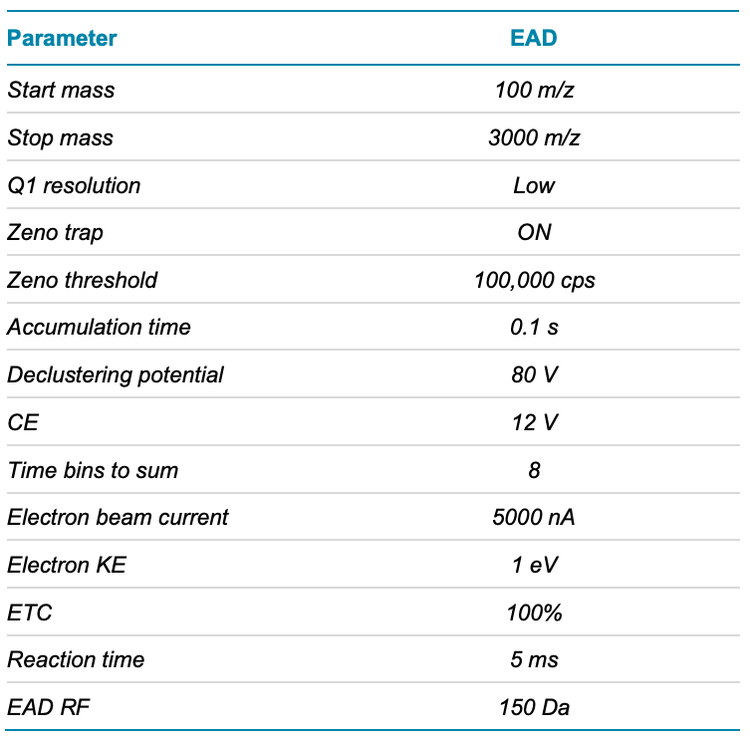 | Parameter | EAD |
|---|---|
| Start mass | 100 m/z |
| Stop mass | 3000 m/z |
| Q1 resolution | Low |
| Zeno trap | ON |
| Zeno threshold | 100,000 cps |
| Accumulation time | 0.1 s |
| Declustering potential | 80 V |
| CE | 12 V |
| Time bins to sum | 8 |
| Electron beam current | 5000 nA |
| Electron KE | 1 eV |
| ETC | 100% |
| Reaction time | 5 ms |
| EAD RF | 150 Da |